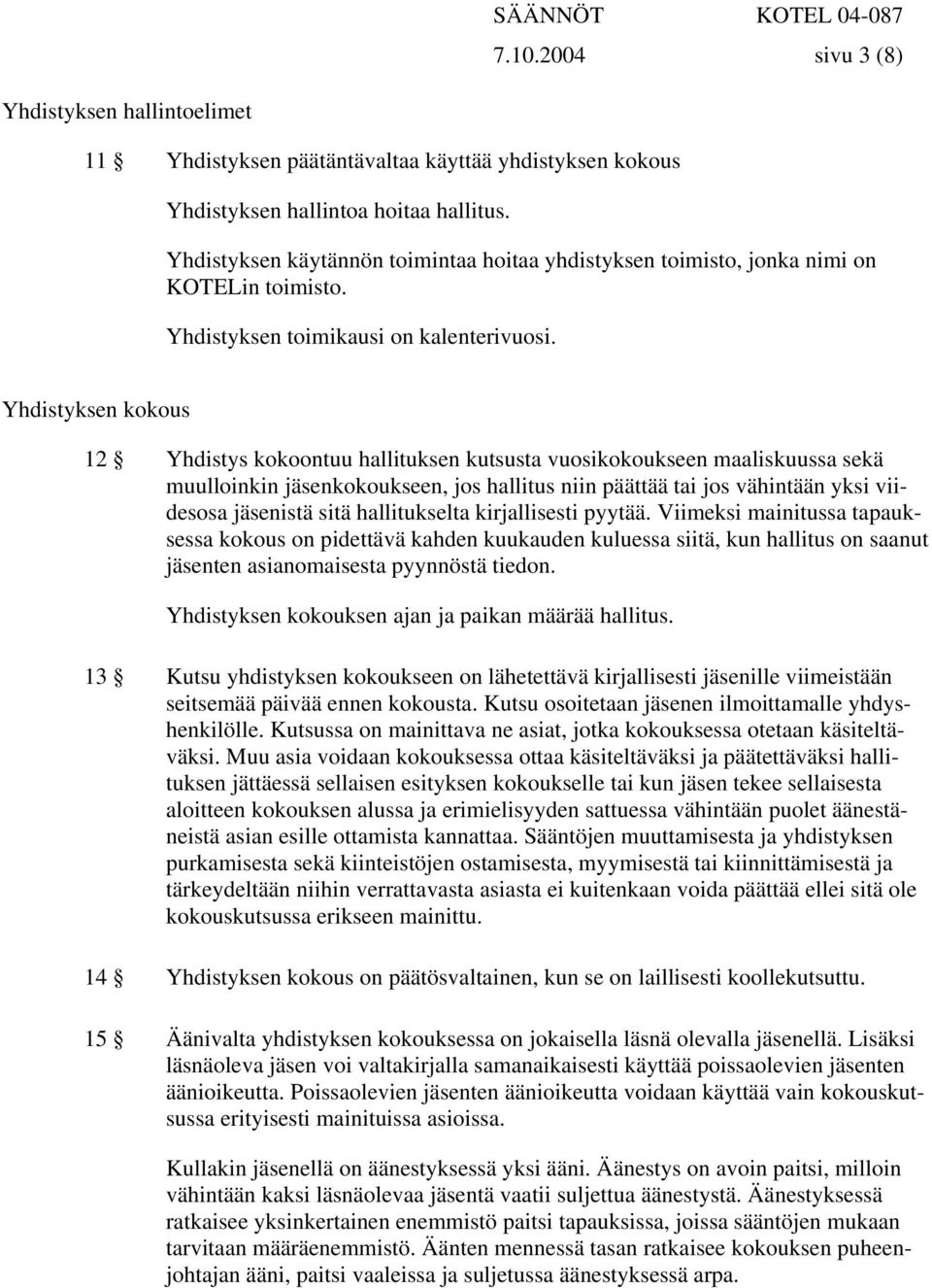 SÄÄNNÖT KOTEL 04-087
7.10.2004 sivu 3 (8)

Yhdistyksen hallintoelimet

11 § Yhdistyksen päätäntävaltaa käyttää yhdistyksen kokous

Yhdistyksen hallintoa hoitaa hallitus.

Yhdistyksen käytännön toimintaa hoitaa yhdistyksen toimisto, jonka nimi on KOTELin toimisto.

Yhdistyksen toimikausi on kalenterivuosi.

Yhdistyksen kokous

12 § Yhdistys kokoontuu hallituksen kutsusta vuosikokoukseen maaliskuussa sekä muulloinkin jäsenkokoukseen, jos hallitus niin päättää tai jos vähintään yksi viidesosa jäsenistä sitä hallitukselta kirjallisesti pyytää. Viimeksi mainitussa tapauksessa kokous on pidettävä kahden kuukauden kuluessa siitä, kun hallitus on saanut jäsenten asianomaisesta pyynnöstä tiedon.

Yhdistyksen kokouksen ajan ja paikan määrää hallitus.

13 § Kutsu yhdistyksen kokoukseen on lähetettävä kirjallisesti jäsenille viimeistään seitsemää päivää ennen kokousta. Kutsu osoitetaan jäsenen ilmoittamalle yhdyshenkilölle. Kutsussa on mainittava ne asiat, jotka kokouksessa otetaan käsiteltäväksi. Muu asia voidaan kokouksessa ottaa käsiteltäväksi ja päätettäväksi hallituksen jättäessä sellaisen esityksen kokoukselle tai kun jäsen tekee sellaisesta aloitteen kokouksen alussa ja erimielisyyden sattuessa vähintään puolet äänestäneistä asian esille ottamista kannattaa. Sääntöjen muuttamisesta ja yhdistyksen purkamisesta sekä kiinteistöjen ostamisesta, myymisestä tai kiinnittämisestä ja tärkeydeltään niihin verrattavasta asiasta ei kuitenkaan voida päättää ellei sitä ole kokouskutsussa erikseen mainittu.

14 § Yhdistyksen kokous on päätösvaltainen, kun se on laillisesti koollekutsuttu.

15 § Äänivalta yhdistyksen kokouksessa on jokaisella läsnä olevalla jäsenellä. Lisäksi läsnäoleva jäsen voi valtakirjalla samanaikaisesti käyttää poissaolevien jäsenten äänioikeutta. Poissaolevien jäsenten äänioikeutta voidaan käyttää vain kokouskutsussa erityisesti mainituissa asioissa.

Kullakin jäsenellä on äänestyksessä yksi ääni. Äänestys on avoin paitsi, milloin vähintään kaksi läsnäolevaa jäsentä vaatii suljettua äänestystä. Äänestyksessä ratkaisee yksinkertainen enemmistö paitsi tapauksissa, joissa sääntöjen mukaan tarvitaan määräenemmistö. Äänten mennessä tasan ratkaisee kokouksen puheenjohtajan ääni, paitsi vaaleissa ja suljetussa äänestyksessä arpa.